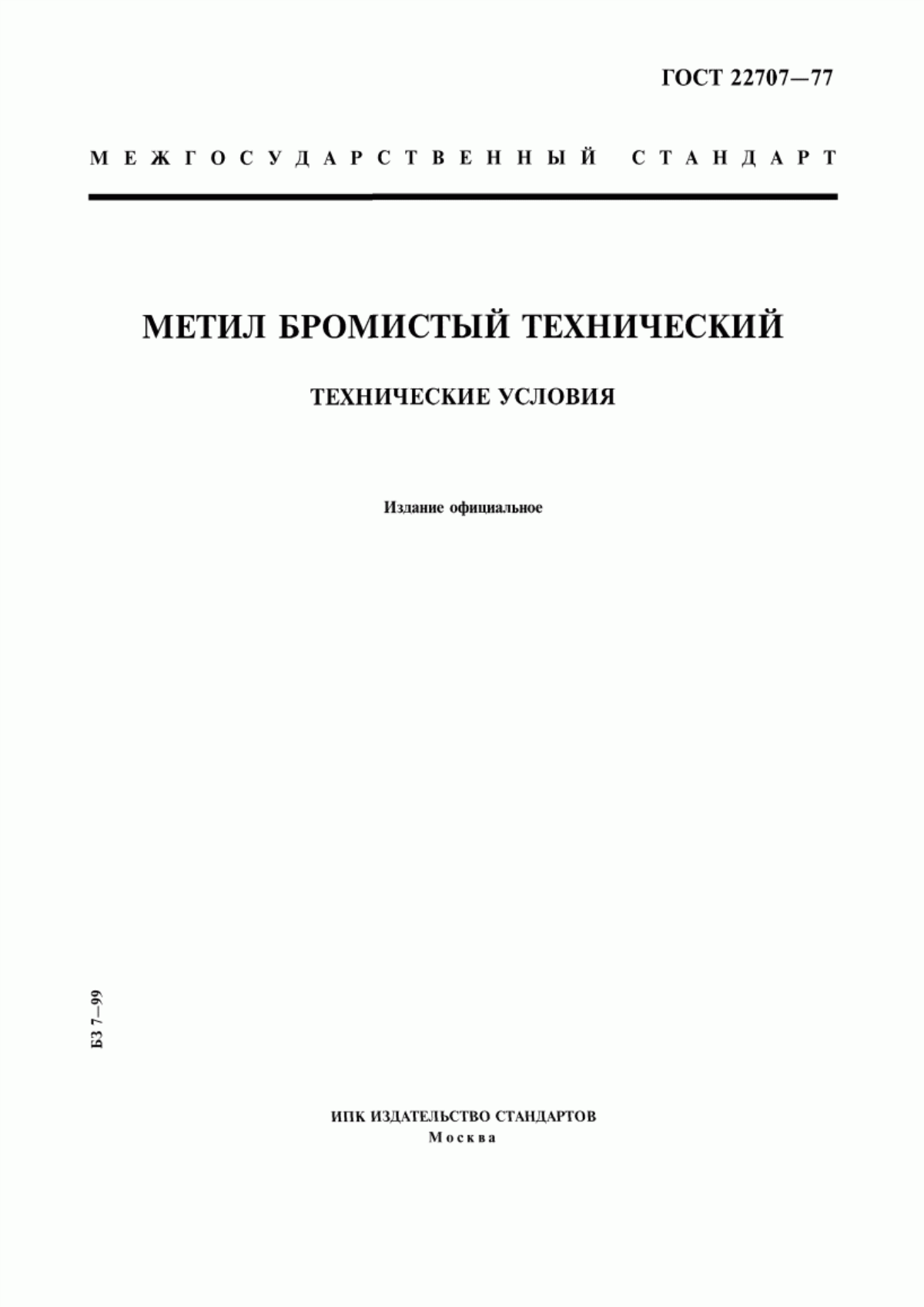 ГОСТ 22707—77

МЕЖГОСУДАРСТВЕННЫЙ СТАНДАРТ

МЕТИЛ БРОМИСТЫЙ ТЕХНИЧЕСКИЙ

ТЕХНИЧЕСКИЕ УСЛОВИЯ

Издание официальное

БЗ 7—99

ИПК ИЗДАТЕЛЬСТВО СТАНДАРТОВ
Москва